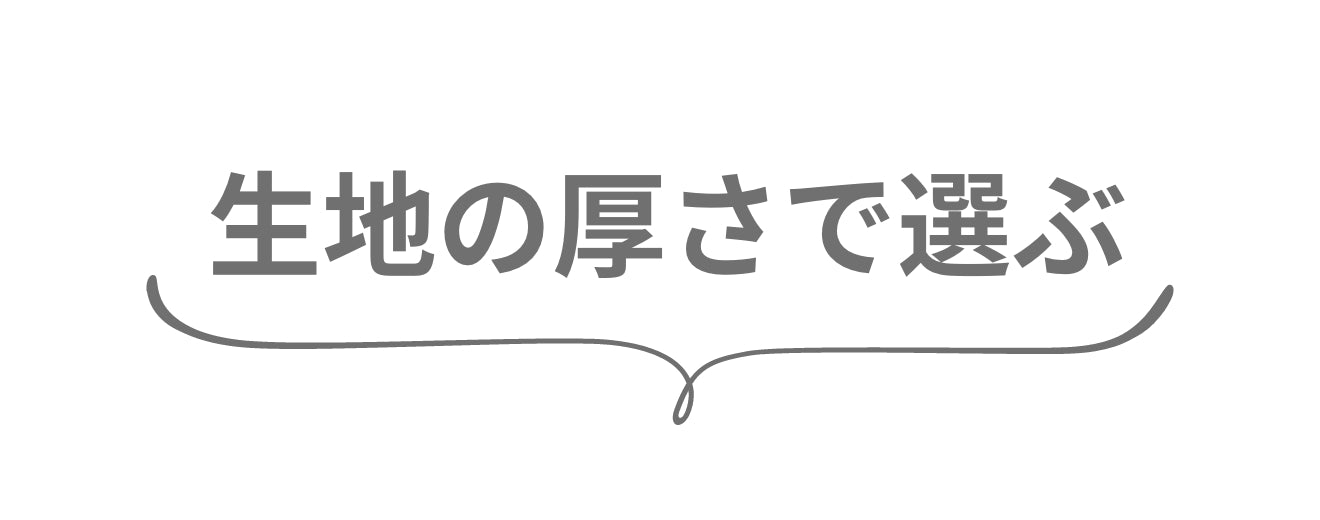 生地の厚さで選ぶ